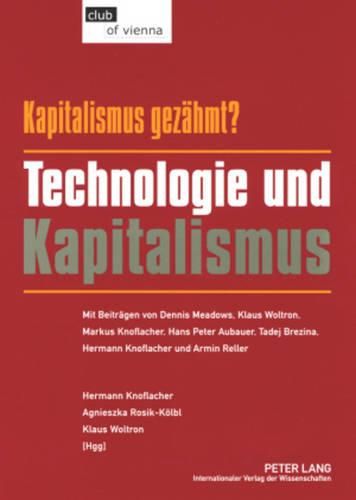 club
of vienna

Kapitalismus gezähmt?

Technologie und Kapitalismus

Mit Beiträgen von Dennis Meadows, Klaus Woltron, Markus Knoflacher, Hans Peter Aubauer, Tadej Brezina, Hermann Knoflacher und Armin Reller

Hermann Knoflacher
Agnieszka Rosik-Kölbl
Klaus Woltron
(Hgg)

PETER LANG
Internationaler Verlag der Wissenschaften